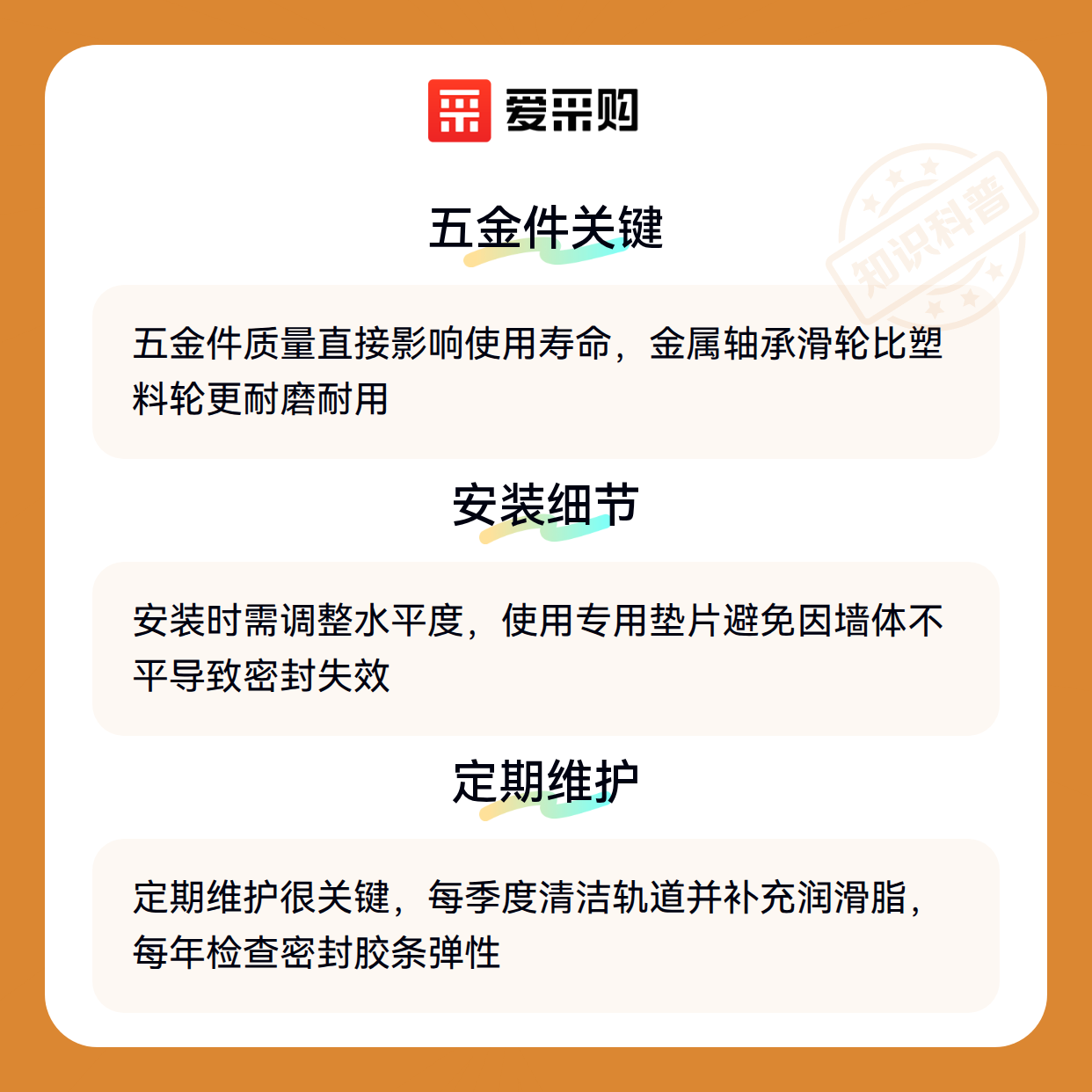 爱采购

五金件关键

五金件质量直接影响使用寿命，金属轴承滑轮比塑料轮更耐磨耐用

安装细节

安装时需调整水平度，使用专用垫片避免因墙体不平导致密封失效

定期维护

定期维护很关键，每季度清洁轨道并补充润滑脂，每年检查密封胶条弹性

知识科普